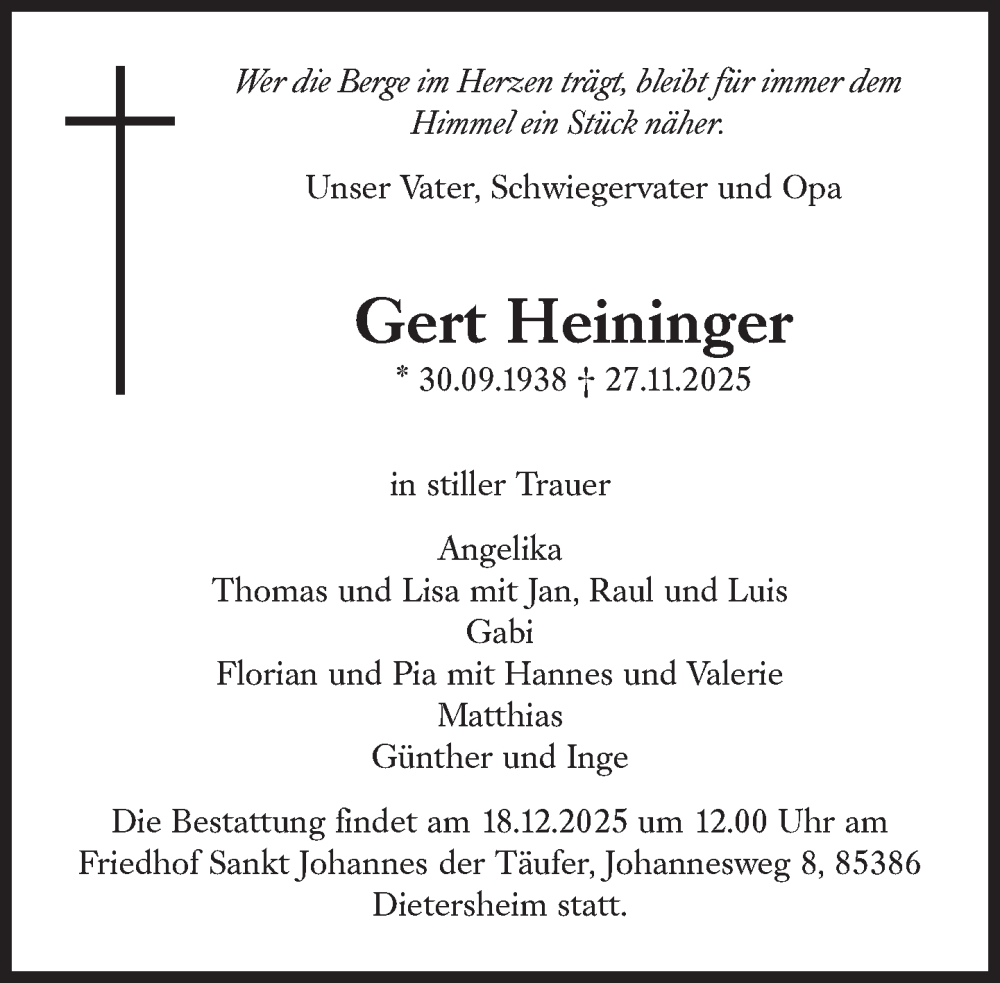 Wer die Berge im Herzen trägt, bleibt für immer dem Himmel ein Stück näher.

Unser Vater, Schwiegervater und Opa

Gert Heininger

* 30.09.1938 † 27.11.2025

in stiller Trauer

Angelika
Thomas und Lisa mit Jan, Raul und Luis
Gabi
Florian und Pia mit Hannes und Valerie
Matthias
Günther und Inge

Die Bestattung findet am 18.12.2025 um 12.00 Uhr am Friedhof Sankt Johannes der Täufer, Johannesweg 8, 85386 Dietersheim statt.